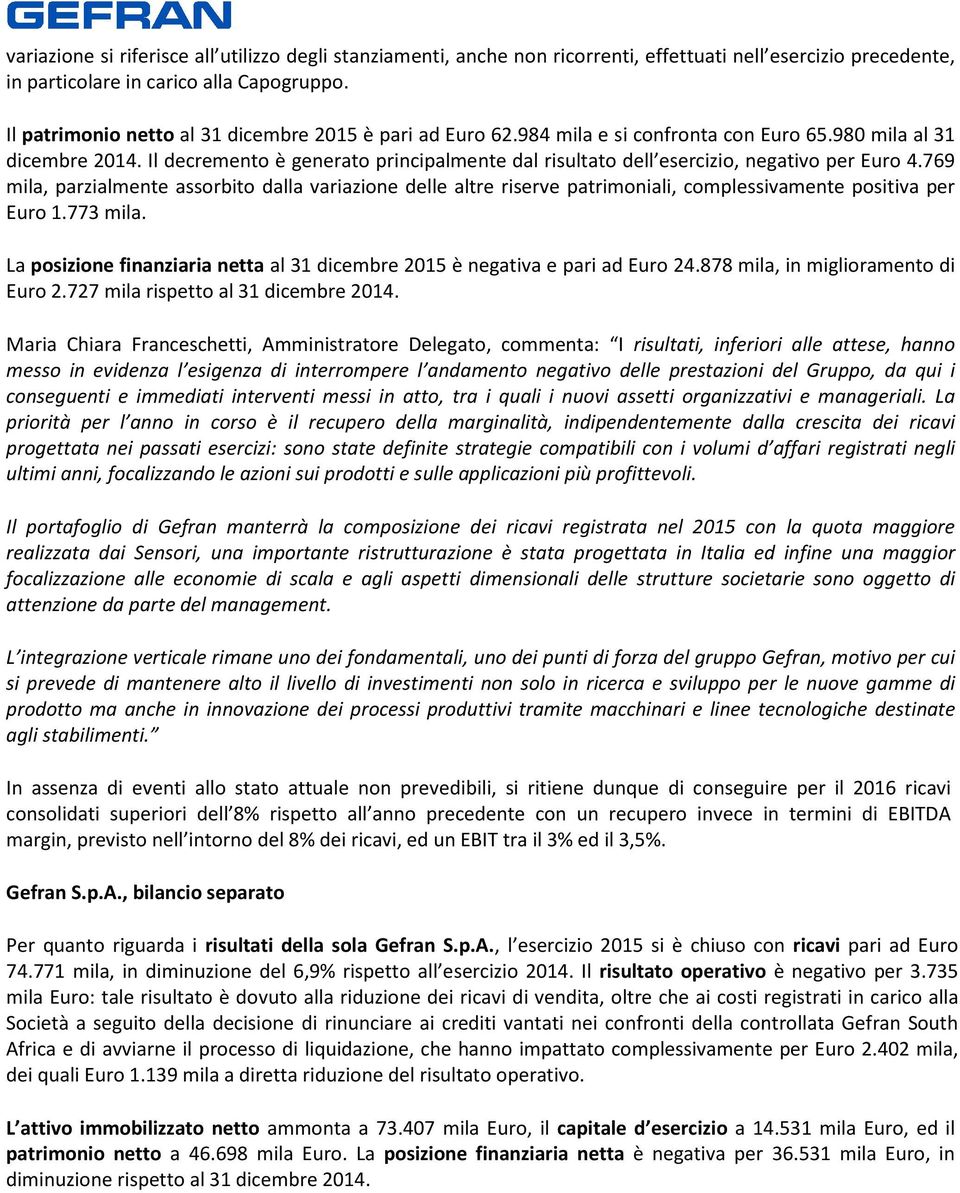 GEFRAN

variazione si riferisce all'utilizzo degli stanziamenti, anche non ricorrenti, effettuati nell'esercizio precedente, in particolare in carico alla Capogruppo.

Il patrimonio netto al 31 dicembre 2015 è pari ad Euro 62.984 mila e si confronta con Euro 65.980 mila al 31 dicembre 2014. Il decremento è generato principalmente dal risultato dell'esercizio, negativo per Euro 4.769 mila, parzialmente assorbito dalla variazione delle altre riserve patrimoniali, complessivamente positiva per Euro 1.773 mila.

La posizione finanziaria netta al 31 dicembre 2015 è negativa e pari ad Euro 24.878 mila, in miglioramento di Euro 2.727 mila rispetto al 31 dicembre 2014.

Maria Chiara Franceschetti, Amministratore Delegato, commenta: "I risultati, inferiori alle attese, hanno messo in evidenza l'esigenza di interrompere l'andamento negativo delle prestazioni del Gruppo, da qui i conseguenti e immediati interventi messi in atto, tra i quali i nuovi assetti organizzativi e manageriali. La priorità per l'anno in corso è il recupero della marginalità, indipendentemente dalla crescita dei ricavi progettata nei passati esercizi: sono state definite strategie compatibili con i volumi d'affari registrati negli ultimi anni, focalizzando le azioni sui prodotti e sulle applicazioni più profittevoli.

Il portafoglio di Gefran manterrà la composizione dei ricavi registrata nel 2015 con la quota maggiore realizzata dai Sensori, una importante ristrutturazione è stata progettata in Italia ed infine una maggior focalizzazione alle economie di scala e agli aspetti dimensionali delle strutture societarie sono oggetto di attenzione da parte del management.

L'integrazione verticale rimane uno dei fondamentali, uno dei punti di forza del gruppo Gefran, motivo per cui si prevede di mantenere alto il livello di investimenti non solo in ricerca e sviluppo per le nuove gamme di prodotto ma anche in innovazione dei processi produttivi tramite macchinari e linee tecnologiche destinate agli stabilimenti."

In assenza di eventi allo stato attuale non prevedibili, si ritiene dunque di conseguire per il 2016 ricavi consolidati superiori dell'8% rispetto all'anno precedente con un recupero invece in termini di EBITDA margin, previsto nell'intorno del 8% dei ricavi, ed un EBIT tra il 3% ed il 3,5%.

Gefran S.p.A., bilancio separato

Per quanto riguarda i risultati della sola Gefran S.p.A., l'esercizio 2015 si è chiuso con ricavi pari ad Euro 74.771 mila, in diminuzione del 6,9% rispetto all'esercizio 2014. Il risultato operativo è negativo per 3.735 mila Euro: tale risultato è dovuto alla riduzione dei ricavi di vendita, oltre che ai costi registrati in carico alla Società a seguito della decisione di rinunciare ai crediti vantati nei confronti della controllata Gefran South Africa e di avviarne il processo di liquidazione, che hanno impattato complessivamente per Euro 2.402 mila, dei quali Euro 1.139 mila a diretta riduzione del risultato operativo.

L'attivo immobilizzato netto ammonta a 73.407 mila Euro, il capitale d'esercizio a 14.531 mila Euro, ed il patrimonio netto a 46.698 mila Euro. La posizione finanziaria netta è negativa per 36.531 mila Euro, in diminuzione rispetto al 31 dicembre 2014.